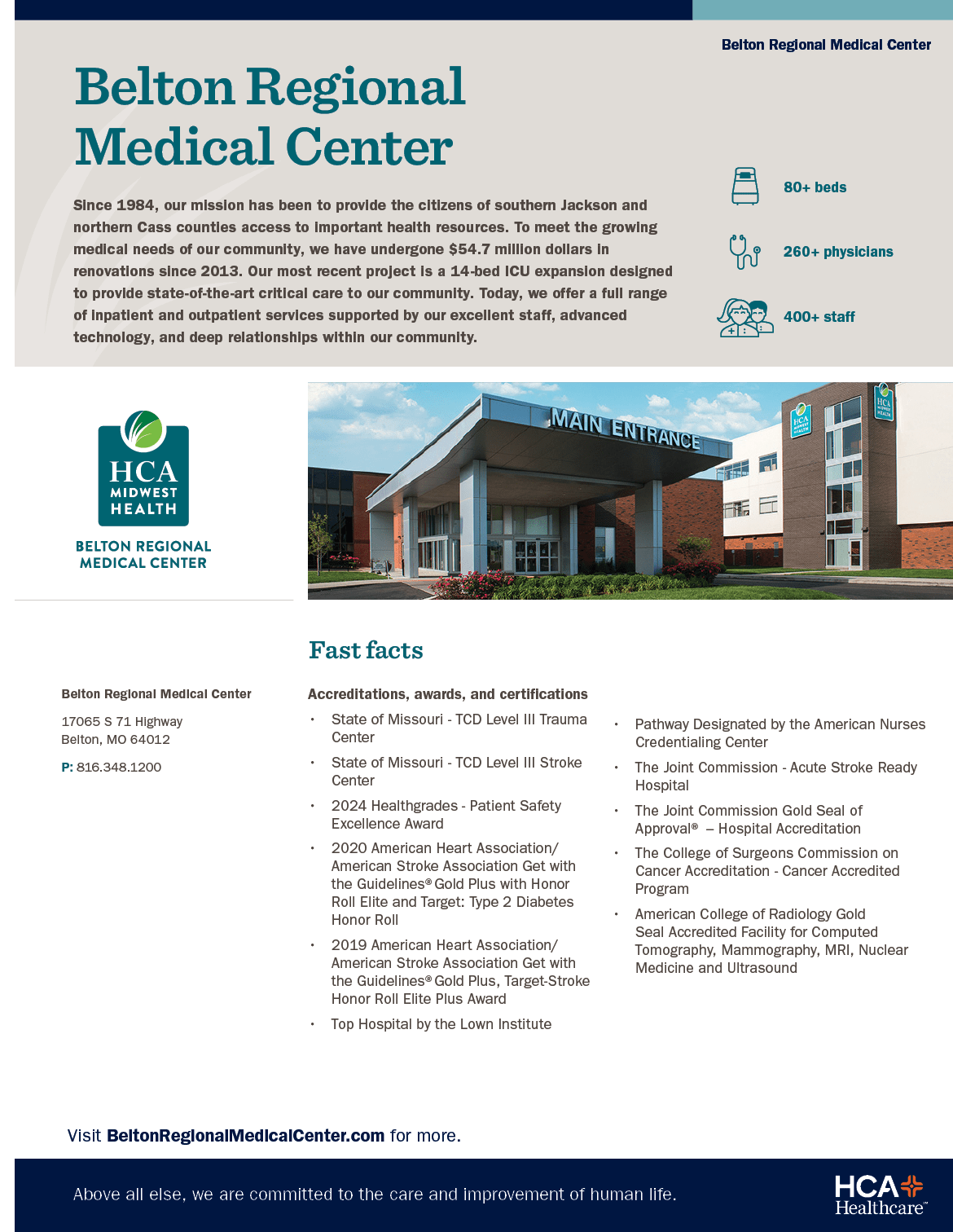 Belton Regional Medical Center

Belton Regional Medical Center

Since 1984, our mission has been to provide the citizens of southern Jackson and northern Cass counties access to important health resources. To meet the growing medical needs of our community, we have undergone $54.7 million dollars in renovations since 2013. Our most recent project is a 14-bed ICU expansion designed to provide state-of-the-art critical care to our community. Today, we offer a full range of inpatient and outpatient services supported by our excellent staff, advanced technology, and deep relationships within our community.

80+ beds

260+ physicians

400+ staff

HCA
MIDWEST
HEALTH

BELTON REGIONAL
MEDICAL CENTER

MAIN ENTRANCE

Fast facts

Belton Regional Medical Center

17065 S 71 Highway
Belton, MO 64012

P: 816.348.1200

Accreditations, awards, and certifications

• State of Missouri - TCD Level III Trauma Center
• State of Missouri - TCD Level III Stroke Center
• 2024 Healthgrades - Patient Safety Excellence Award
• 2020 American Heart Association/ American Stroke Association Get with the Guidelines® Gold Plus with Honor Roll Elite and Target: Type 2 Diabetes Honor Roll
• 2019 American Heart Association/ American Stroke Association Get with the Guidelines® Gold Plus, Target-Stroke Honor Roll Elite Plus Award
• Top Hospital by the Lown Institute

• Pathway Designated by the American Nurses Credentialing Center
• The Joint Commission - Acute Stroke Ready Hospital
• The Joint Commission Gold Seal of Approval® – Hospital Accreditation
• The College of Surgeons Commission on Cancer Accreditation - Cancer Accredited Program
• American College of Radiology Gold Seal Accredited Facility for Computed Tomography, Mammography, MRI, Nuclear Medicine and Ultrasound

Visit BeltonRegionalMedicalCenter.com for more.

Above all else, we are committed to the care and improvement of human life.

HCA Healthcare™